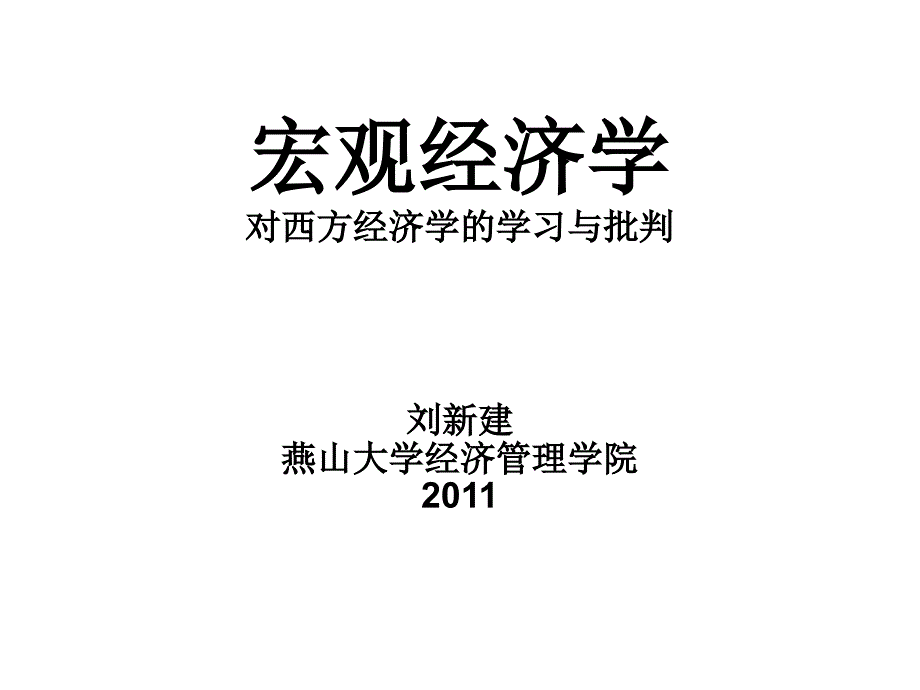 宏观经济学
对西方经济学的学习与批判

刘新建
燕山大学经济管理学院
2011